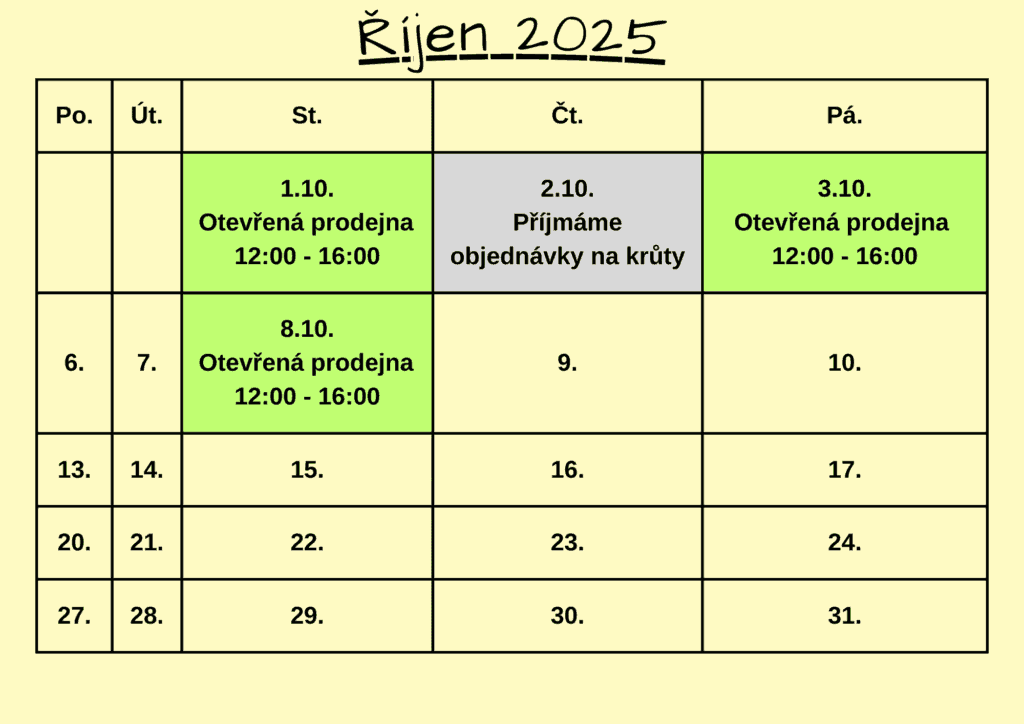 Říjen 2025

| Po. | Út. | St. | Čt. | Pá. |
|---|---|---|---|---|
| | | 1.10. Otevřená prodejna 12:00 - 16:00 | 2.10. Příjmáme objednávky na krůty | 3.10. Otevřená prodejna 12:00 - 16:00 |
| 6. | 7. | 8.10. Otevřená prodejna 12:00 - 16:00 | 9. | 10. |
| 13. | 14. | 15. | 16. | 17. |
| 20. | 21. | 22. | 23. | 24. |
| 27. | 28. | 29. | 30. | 31. |